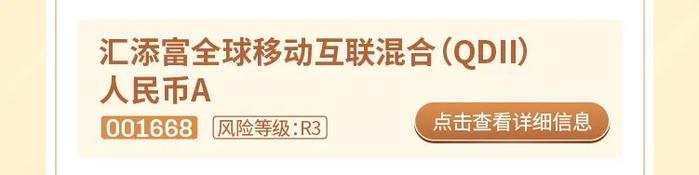 汇添富全球移动互联混合(QDII)人民币A

001668

风险等级:R3

点击查看详细信息